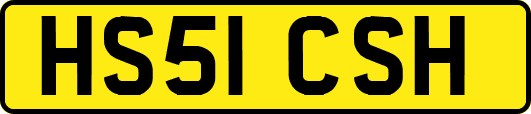 HS51 CSH